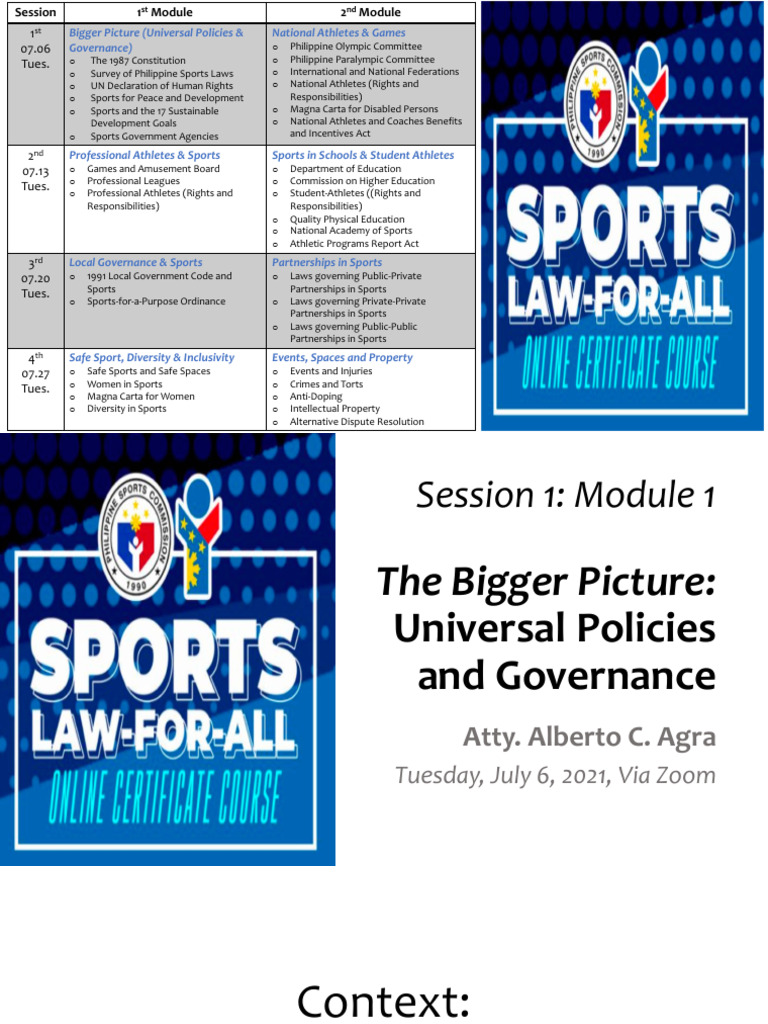 | Session | $1^{st}$ Module | $2^{nd}$ Module |
|---|---|---|
| $1^{st}$ 07.06 Tues. | Bigger Picture (Universal Policies & Governance) o The 1987 Constitution o Survey of Philippine Sports Laws o UN Declaration of Human Rights o Sports for Peace and Development o Sports and the 17 Sustainable Development Goals o Sports Government Agencies | National Athletes & Games o Philippine Olympic Committee o Philippine Paralympic Committee o International and National Federations o National Athletes (Rights and Responsibilities) o Magna Carta for Disabled Persons o National Athletes and Coaches Benefits and Incentives Act |
| $2^{nd}$ 07.13 Tues. | Professional Athletes & Sports o Games and Amusement Board o Professional Leagues o Professional Athletes (Rights and Responsibilities) | Sports in Schools & Student Athletes o Department of Education o Commission on Higher Education o Student-Athletes ((Rights and Responsibilities) o Quality Physical Education o National Academy of Sports o Athletic Programs Report Act |
| $3^{rd}$ 07.20 Tues. | Local Governance & Sports o 1991 Local Government Code and Sports o Sports-for-a-Purpose Ordinance | Partnerships in Sports o Laws governing Public-Private Partnerships in Sports o Laws governing Private-Private Partnerships in Sports o Laws governing Public-Public Partnerships in Sports |
| $4^{th}$ 07.27 Tues. | Safe Sport, Diversity & Inclusivity o Safe Sports and Safe Spaces o Women in Sports o Magna Carta for Women o Diversity in Sports | Events, Spaces and Property o Events and Injuries o Crimes and Torts o Anti-Doping o Intellectual Property o Alternative Dispute Resolution |

PHILIPPINE SPORTS COMMISSION
1990
SPORTS
LAW-FOR-ALL
ONLINE CERTIFICATE COURSE

PHILIPPINE SPORTS COMMISSION
1990
SPORTS
LAW-FOR-ALL
ONLINE CERTIFICATE COURSE

Session 1: Module 1

The Bigger Picture: Universal Policies and Governance

Atty. Alberto C. Agra
Tuesday, July 6, 2021, Via Zoom

Context: